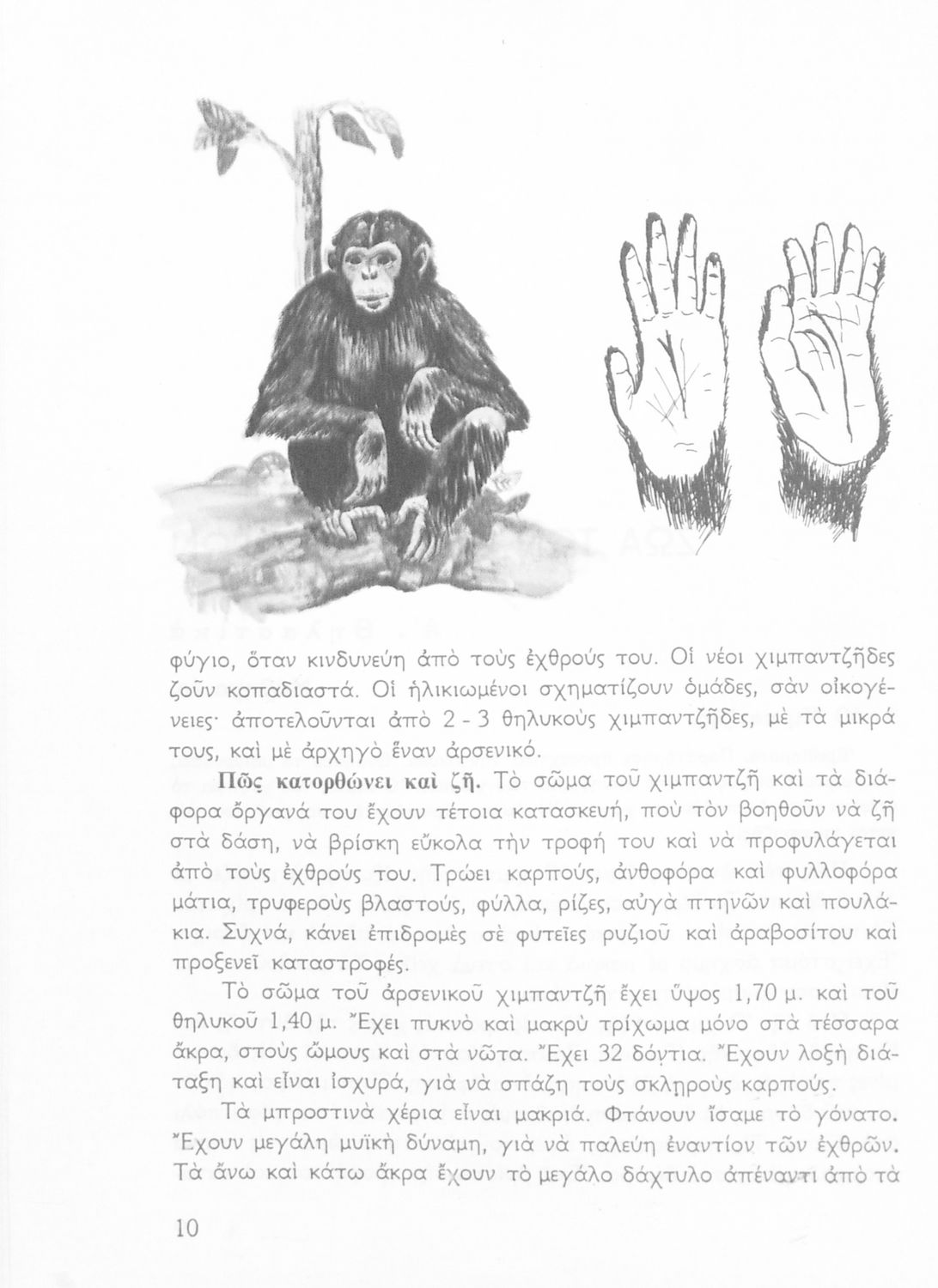 φύγιο, ὅταν κινδυνεύη ἀπὸ τοὺς ἐχθρούς του. Οἱ νέοι χιμπαντζῆδες ζοῦν κοπαδιαστά. Οἱ ἡλικιωμένοι σχηματίζουν ὁμάδες, σὰν οἰκογένειες· ἀποτελοῦνται ἀπὸ 2 - 3 θηλυκοὺς χιμπαντζῆδες, μὲ τὰ μικρά τους, καὶ μὲ ἀρχηγὸ ἕναν ἀρσενικό.

Πῶς κατορθώνει καὶ ζῆ. Τὸ σῶμα τοῦ χιμπαντζῆ καὶ τὰ διάφορα ὄργανά του ἔχουν τέτοια κατασκευή, ποὺ τὸν βοηθοῦν νὰ ζῆ στὰ δάση, νὰ βρίσκη εὔκολα τὴν τροφή του καὶ νὰ προφυλάγεται ἀπὸ τοὺς ἐχθρούς του. Τρώει καρπούς, ἀνθοφόρα καὶ φυλλοφόρα μάτια, τρυφεροὺς βλαστούς, φύλλα, ρίζες, αὐγὰ πτηνῶν καὶ πουλάκια. Συχνά, κάνει ἐπιδρομὲς σὲ φυτεῖες ρυζιοῦ καὶ ἀραβοσίτου καὶ προξενεῖ καταστροφές.

Τὸ σῶμα τοῦ ἀρσενικοῦ χιμπαντζῆ ἔχει ὕψος 1,70 μ. καὶ τοῦ θηλυκοῦ 1,40 μ. Ἔχει πυκνὸ καὶ μακρὺ τρίχωμα μόνο στὰ τέσσαρα ἄκρα, στοὺς ὤμους καὶ στὰ νῶτα. Ἔχει 32 δόντια. Ἔχουν λοξὴ διάταξη καὶ εἶναι ἰσχυρά, γιὰ νὰ σπάζη τοὺς σκληροὺς καρπούς.

Τὰ μπροστινὰ χέρια εἶναι μακριά. Φτάνουν ἴσαμε τὸ γόνατο. Ἔχουν μεγάλη μυϊκὴ δύναμη, γιὰ νὰ παλεύη ἐναντίον τῶν ἐχθρῶν. Τὰ ἄνω καὶ κάτω ἄκρα ἔχουν τὸ μεγάλο δάχτυλο ἀπέναντι ἀπὸ τὰ

10